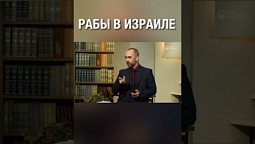 РАБЫ В ИЗРАИЛЕ